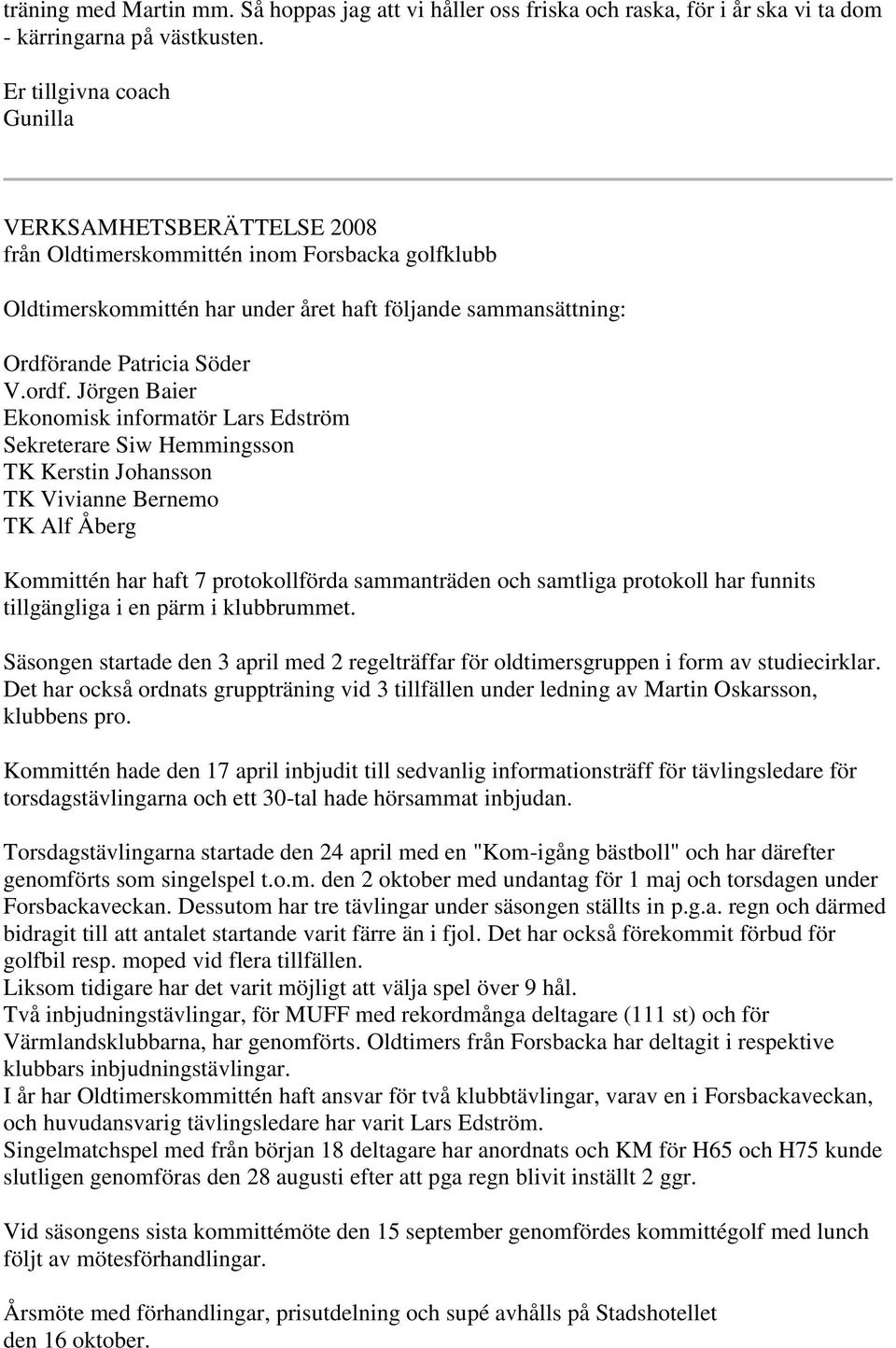 träning med Martin mm. Så hoppas jag att vi håller oss friska och raska, för i år ska vi ta dom - kärringarna på västkusten.

Er tillgivna coach
Gunilla

VERKSAMHETSBERÄTTELSE 2008
från Oldtimerskommittén inom Forsbacka golfklubb

Oldtimerskommittén har under året haft följande sammansättning:

Ordförande Patricia Söder
V.ordf. Jörgen Baier
Ekonomisk informatör Lars Edström
Sekreterare Siw Hemmingsson
TK Kerstin Johansson
TK Vivianne Bernemo
TK Alf Åberg

Kommittén har haft 7 protokollförda sammanträden och samtliga protokoll har funnits tillgängliga i en pärm i klubbrummet.

Säsongen startade den 3 april med 2 regelträffar för oldtimersgruppen i form av studiecirklar. Det har också ordnats gruppträning vid 3 tillfällen under ledning av Martin Oskarsson, klubbens pro.

Kommittén hade den 17 april inbjudit till sedvanlig informationsträff för tävlingsledare för torsdagstävlingarna och ett 30-tal hade hörsammat inbjudan.

Torsdagstävlingarna startade den 24 april med en "Kom-igång bästboll" och har därefter genomförts som singelspel t.o.m. den 2 oktober med undantag för 1 maj och torsdagen under Forsbackaveckan. Dessutom har tre tävlingar under säsongen ställts in p.g.a. regn och därmed bidragit till att antalet startande varit färre än i fjol. Det har också förekommit förbud för golfbil resp. moped vid flera tillfällen.
Liksom tidigare har det varit möjligt att välja spel över 9 hål.
Två inbjudningstävlingar, för MUFF med rekordmånga deltagare (111 st) och för Värmlandsklubbarna, har genomförts. Oldtimers från Forsbacka har deltagit i respektive klubbars inbjudningstävlingar.
I år har Oldtimerskommittén haft ansvar för två klubbtävlingar, varav en i Forsbackaveckan, och huvudansvarig tävlingsledare har varit Lars Edström.
Singelmatchspel med från början 18 deltagare har anordnats och KM för H65 och H75 kunde slutligen genomföras den 28 augusti efter att pga regn blivit inställt 2 ggr.

Vid säsongens sista kommittémöte den 15 september genomfördes kommittégolf med lunch följt av mötesförhandlingar.

Årsmöte med förhandlingar, prisutdelning och supé avhålls på Stadshotellet den 16 oktober.